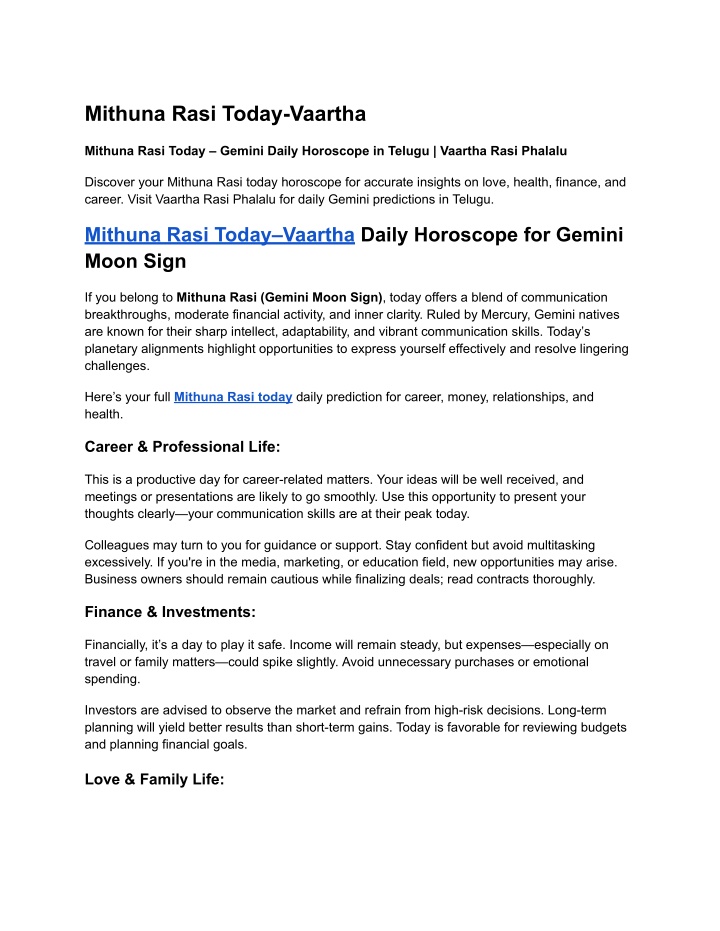 Mithuna Rasi Today-Vaartha

Mithuna Rasi Today – Gemini Daily Horoscope in Telugu | Vaartha Rasi Phalalu

Discover your Mithuna Rasi today horoscope for accurate insights on love, health, finance, and career. Visit Vaartha Rasi Phalalu for daily Gemini predictions in Telugu.

Mithuna Rasi Today–Vaartha Daily Horoscope for Gemini Moon Sign

If you belong to Mithuna Rasi (Gemini Moon Sign), today offers a blend of communication breakthroughs, moderate financial activity, and inner clarity. Ruled by Mercury, Gemini natives are known for their sharp intellect, adaptability, and vibrant communication skills. Today's planetary alignments highlight opportunities to express yourself effectively and resolve lingering challenges.

Here's your full Mithuna Rasi today daily prediction for career, money, relationships, and health.

Career & Professional Life:

This is a productive day for career-related matters. Your ideas will be well received, and meetings or presentations are likely to go smoothly. Use this opportunity to present your thoughts clearly—your communication skills are at their peak today.

Colleagues may turn to you for guidance or support. Stay confident but avoid multitasking excessively. If you're in the media, marketing, or education field, new opportunities may arise. Business owners should remain cautious while finalizing deals; read contracts thoroughly.

Finance & Investments:

Financially, it's a day to play it safe. Income will remain steady, but expenses—especially on travel or family matters—could spike slightly. Avoid unnecessary purchases or emotional spending.

Investors are advised to observe the market and refrain from high-risk decisions. Long-term planning will yield better results than short-term gains. Today is favorable for reviewing budgets and planning financial goals.

Love & Family Life: